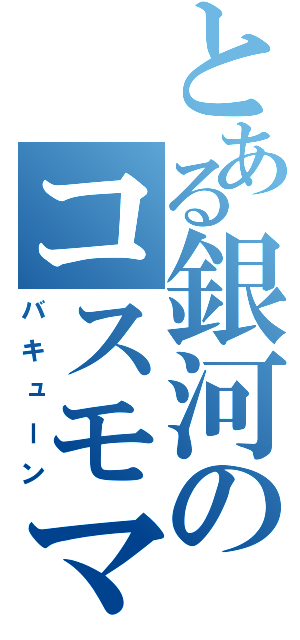 とある銀河のコスモマ
バキューン